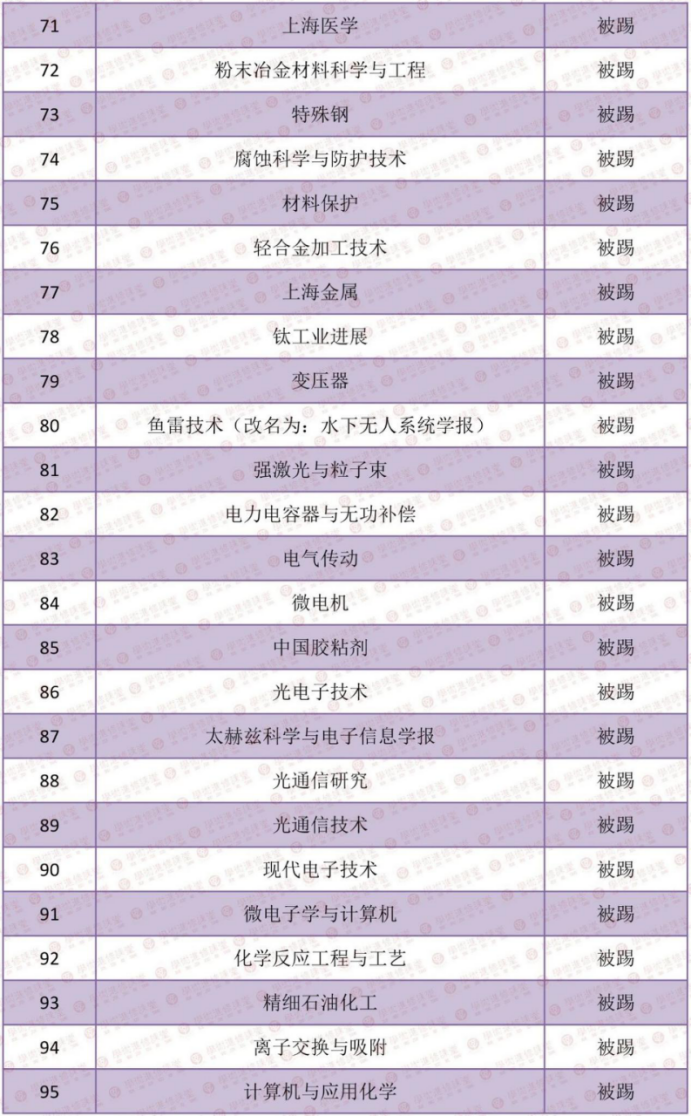 | 71 | 上海医学 | 被踢 |
|---|---|---|
| 72 | 粉末冶金材料科学与工程 | 被踢 |
| 73 | 特殊钢 | 被踢 |
| 74 | 腐蚀科学与防护技术 | 被踢 |
| 75 | 材料保护 | 被踢 |
| 76 | 轻合金加工技术 | 被踢 |
| 77 | 上海金属 | 被踢 |
| 78 | 钛工业进展 | 被踢 |
| 79 | 变压器 | 被踢 |
| 80 | 鱼雷技术（改名为：水下无人系统学报） | 被踢 |
| 81 | 强激光与粒子束 | 被踢 |
| 82 | 电力电容器与无功补偿 | 被踢 |
| 83 | 电气传动 | 被踢 |
| 84 | 微电机 | 被踢 |
| 85 | 中国胶粘剂 | 被踢 |
| 86 | 光电子技术 | 被踢 |
| 87 | 太赫兹科学与电子信息学报 | 被踢 |
| 88 | 光通信研究 | 被踢 |
| 89 | 光通信技术 | 被踢 |
| 90 | 现代电子技术 | 被踢 |
| 91 | 微电子学与计算机 | 被踢 |
| 92 | 化学反应工程与工艺 | 被踢 |
| 93 | 精细石油化工 | 被踢 |
| 94 | 离子交换与吸附 | 被踢 |
| 95 | 计算机与应用化学 | 被踢 |